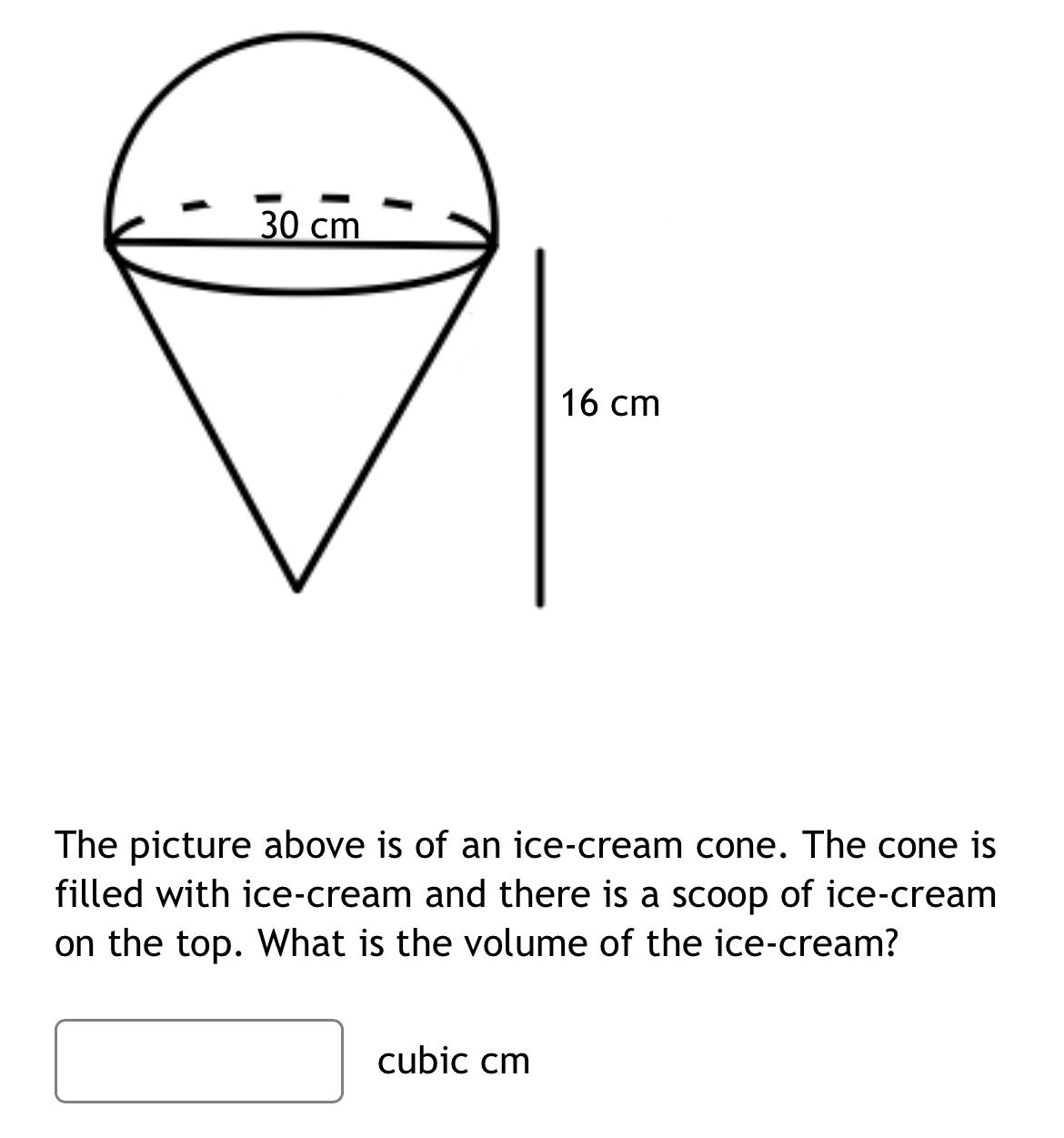 30 cm

16 cm

The picture above is of an ice-cream cone. The cone is filled with ice-cream and there is a scoop of ice-cream on the top. What is the volume of the ice-cream?

cubic cm